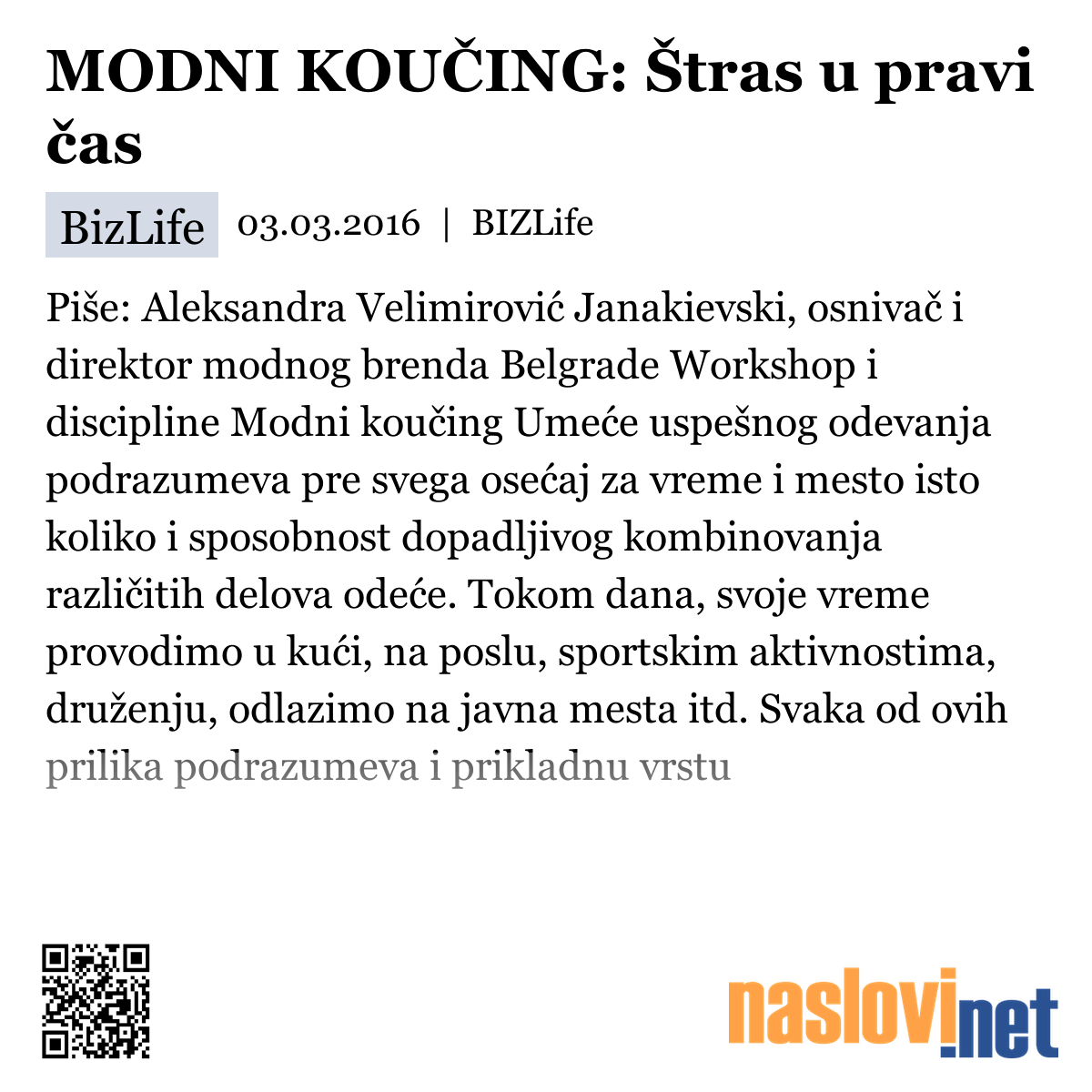 MODNI KOUČING: Štras u pravi čas

BizLife 03.03.2016 | BIZLife

Piše: Aleksandra Velimirović Janakievski, osnivač i direktor modnog brenda Belgrade Workshop i discipline Modni koučing Umeće uspešnog odevanja podrazumeva pre svega osećaj za vreme i mesto isto koliko i sposobnost dopadljivog kombinovanja različitih delova odeće. Tokom dana, svoje vreme provodimo u kući, na poslu, sportskim aktivnostima, druženju, odlazimo na javna mesta itd. Svaka od ovih prilika podrazumeva i prikladnu vrstu

naslovi.net